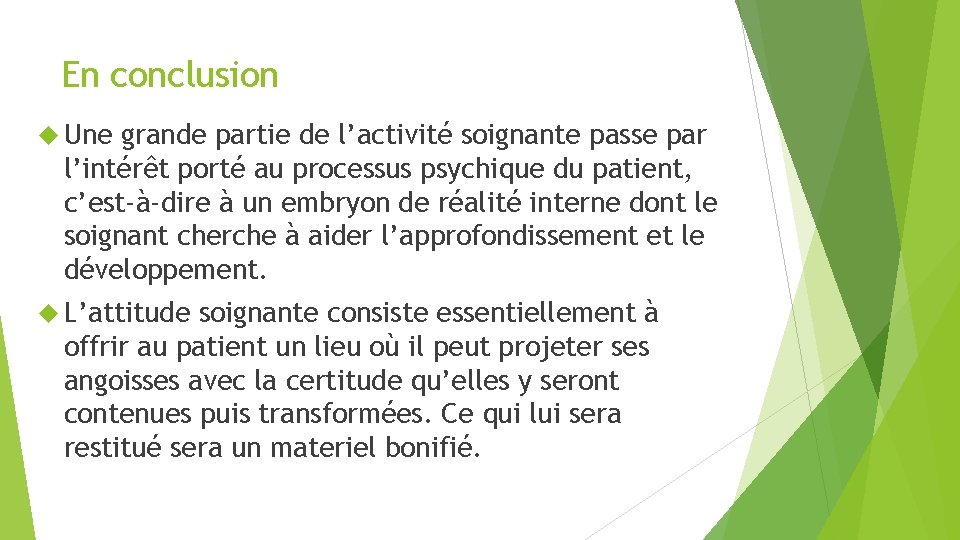 En conclusion

Une grande partie de l’activité soignante passe par l’intérêt porté au processus psychique du patient, c’est-à-dire à un embryon de réalité interne dont le soignant cherche à aider l’approfondissement et le développement.

L’attitude soignante consiste essentiellement à offrir au patient un lieu où il peut projeter ses angoisses avec la certitude qu’elles y seront contenues puis transformées. Ce qui lui sera restitué sera un materiel bonifié.